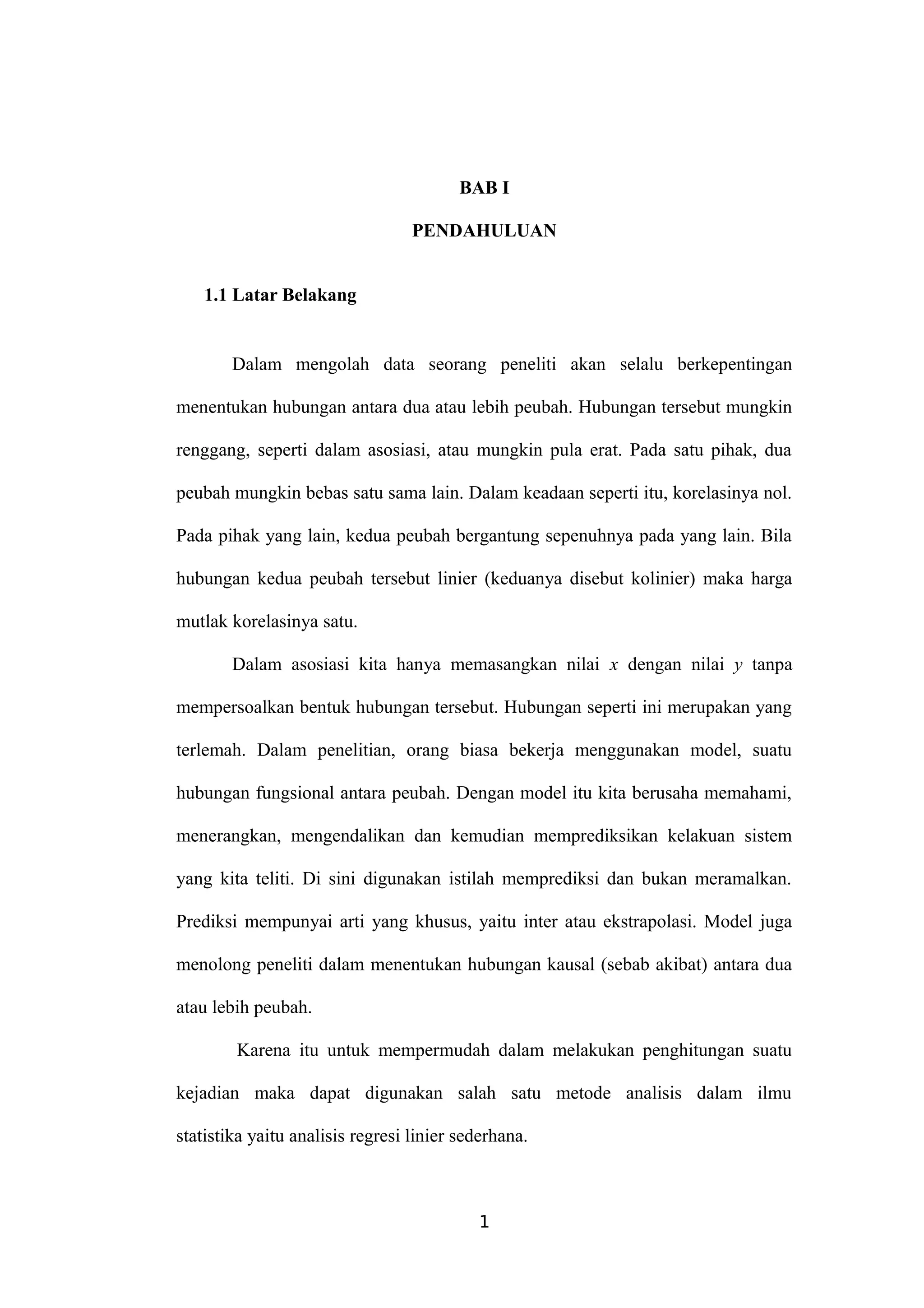 BAB I

PENDAHULUAN

1.1 Latar Belakang

Dalam mengolah data seorang peneliti akan selalu berkepentingan menentukan hubungan antara dua atau lebih peubah. Hubungan tersebut mungkin renggang, seperti dalam asosiasi, atau mungkin pula erat. Pada satu pihak, dua peubah mungkin bebas satu sama lain. Dalam keadaan seperti itu, korelasinya nol. Pada pihak yang lain, kedua peubah bergantung sepenuhnya pada yang lain. Bila hubungan kedua peubah tersebut linier (keduanya disebut kolinier) maka harga mutlak korelasinya satu.

Dalam asosiasi kita hanya memasangkan nilai $x$ dengan nilai $y$ tanpa mempersoalkan bentuk hubungan tersebut. Hubungan seperti ini merupakan yang terlemah. Dalam penelitian, orang biasa bekerja menggunakan model, suatu hubungan fungsional antara peubah. Dengan model itu kita berusaha memahami, menerangkan, mengendalikan dan kemudian memprediksikan kelakuan sistem yang kita teliti. Di sini digunakan istilah memprediksi dan bukan meramalkan. Prediksi mempunyai arti yang khusus, yaitu inter atau ekstrapolasi. Model juga menolong peneliti dalam menentukan hubungan kausal (sebab akibat) antara dua atau lebih peubah.

Karena itu untuk mempermudah dalam melakukan penghitungan suatu kejadian maka dapat digunakan salah satu metode analisis dalam ilmu statistika yaitu analisis regresi linier sederhana.

1